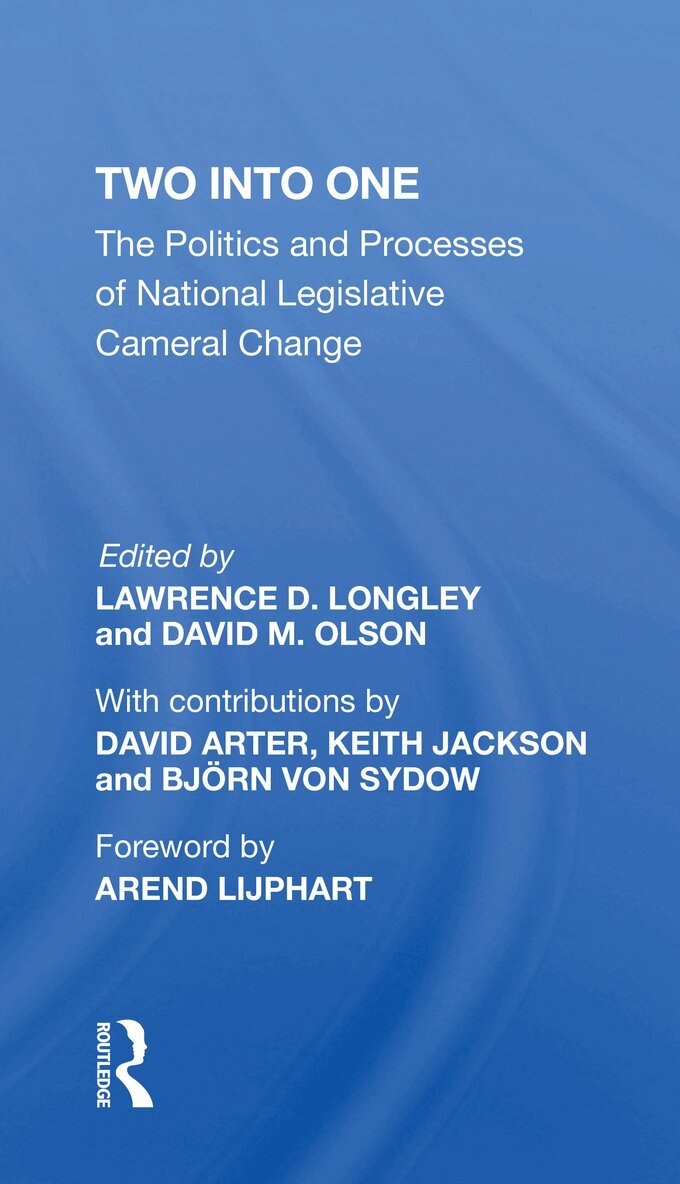 TWO INTO ONE

The Politics and Processes of National Legislative Cameral Change

Edited by
LAWRENCE D. LONGLEY and DAVID M. OLSON

With contributions by
DAVID ARTER, KEITH JACKSON and BJÖRN VON SYDOW

Foreword by
AREND LIJPHART

ROUTLEDGE